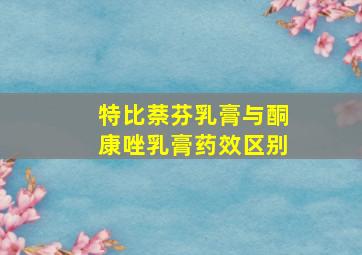 特比萘芬乳膏与酮康唑乳膏药效区别